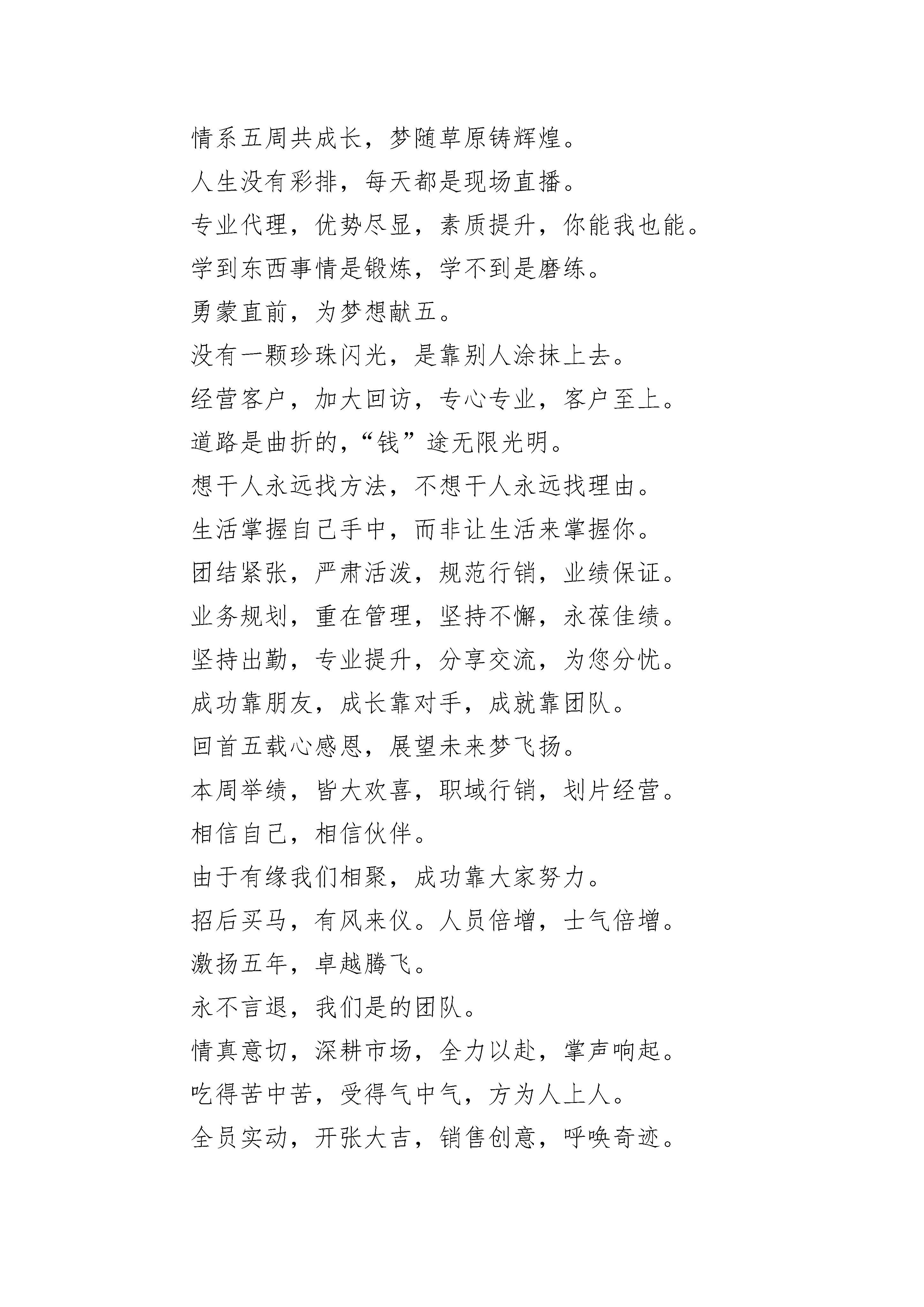 情系五周共成长，梦随草原铸辉煌。

人生没有彩排，每天都是现场直播。

专业代理，优势尽显，素质提升，你能我也能。

学到东西事情是锻炼，学不到是磨练。

勇蒙直前，为梦想献五。

没有一颗珍珠闪光，是靠别人涂抹上去。

经营客户，加大回访，专心专业，客户至上。

道路是曲折的，“钱”途无限光明。

想干人永远找方法，不想干人永远找理由。

生活掌握自己手中，而非让生活来掌握你。

团结紧张，严肃活泼，规范行销，业绩保证。

业务规划，重在管理，坚持不懈，永葆佳绩。

坚持出勤，专业提升，分享交流，为您分忧。

成功靠朋友，成长靠对手，成就靠团队。

回首五载心感恩，展望未来梦飞扬。

本周举绩，皆大欢喜，职域行销，划片经营。

相信自己，相信伙伴。

由于有缘我们相聚，成功靠大家努力。

招后买马，有风来仪。人员倍增，士气倍增。

激扬五年，卓越腾飞。

永不言退，我们是的团队。

情真意切，深耕市场，全力以赴，掌声响起。

吃得苦中苦，受得气中气，方为人上人。

全员实动，开张大吉，销售创意，呼唤奇迹。